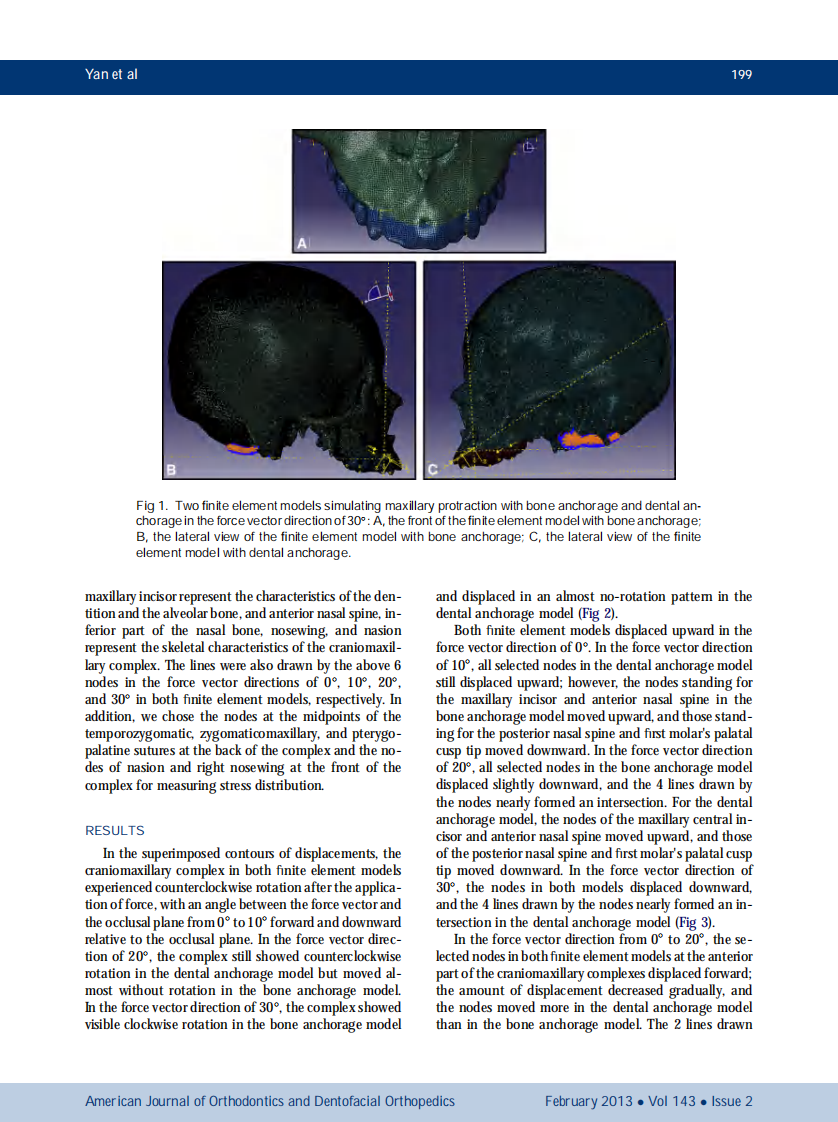 Yan et al 199

A

B

C

Fig 1. Two finite element models simulating maxillary protraction with bone anchorage and dental anchorage in the force vector direction of 30°: A, the front of the finite element model with bone anchorage; B, the lateral view of the finite element model with bone anchorage; C, the lateral view of the finite element model with dental anchorage.

maxillary incisor represent the characteristics of the dentition and the alveolar bone, and anterior nasal spine, inferior part of the nasal bone, nosewing, and nasion represent the skeletal characteristics of the craniomaxillary complex. The lines were also drawn by the above 6 nodes in the force vector directions of 0°, 10°, 20°, and 30° in both finite element models, respectively. In addition, we chose the nodes at the midpoints of the temporozygomatic, zygomaticomaxillary, and pterygopalatine sutures at the back of the complex and the nodes of nasion and right nosewing at the front of the complex for measuring stress distribution.

RESULTS

In the superimposed contours of displacements, the craniomaxillary complex in both finite element models experienced counterclockwise rotation after the application of force, with an angle between the force vector and the occlusal plane from 0° to 10° forward and downward relative to the occlusal plane. In the force vector direction of 20°, the complex still showed counterclockwise rotation in the dental anchorage model but moved almost without rotation in the bone anchorage model. In the force vector direction of 30°, the complex showed visible clockwise rotation in the bone anchorage model and displaced in an almost no-rotation pattern in the dental anchorage model (Fig 2).

Both finite element models displaced upward in the force vector direction of 0°. In the force vector direction of 10°, all selected nodes in the dental anchorage model still displaced upward; however, the nodes standing for the maxillary incisor and anterior nasal spine in the bone anchorage model moved upward, and those standing for the posterior nasal spine and first molar's palatal cusp tip moved downward. In the force vector direction of 20°, all selected nodes in the bone anchorage model displaced slightly downward, and the 4 lines drawn by the nodes nearly formed an intersection. For the dental anchorage model, the nodes of the maxillary central incisor and anterior nasal spine moved upward, and those of the posterior nasal spine and first molar's palatal cusp tip moved downward. In the force vector direction of 30°, the nodes in both models displaced downward, and the 4 lines drawn by the nodes nearly formed an intersection in the dental anchorage model (Fig 3).

In the force vector direction from 0° to 20°, the selected nodes in both finite element models at the anterior part of the craniomaxillary complexes displaced forward; the amount of displacement decreased gradually, and the nodes moved more in the dental anchorage model than in the bone anchorage model. The 2 lines drawn

American Journal of Orthodontics and Dentofacial Orthopedics February 2013 • Vol 143 • Issue 2